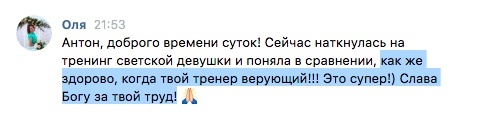 Оля 21:53
Антон, доброго времени суток! Сейчас наткнулась на тренинг светской девушки и поняла в сравнении, как же здорово, когда твой тренер верующий!!! Это супер!) Слава Богу за твой труд! 🙏